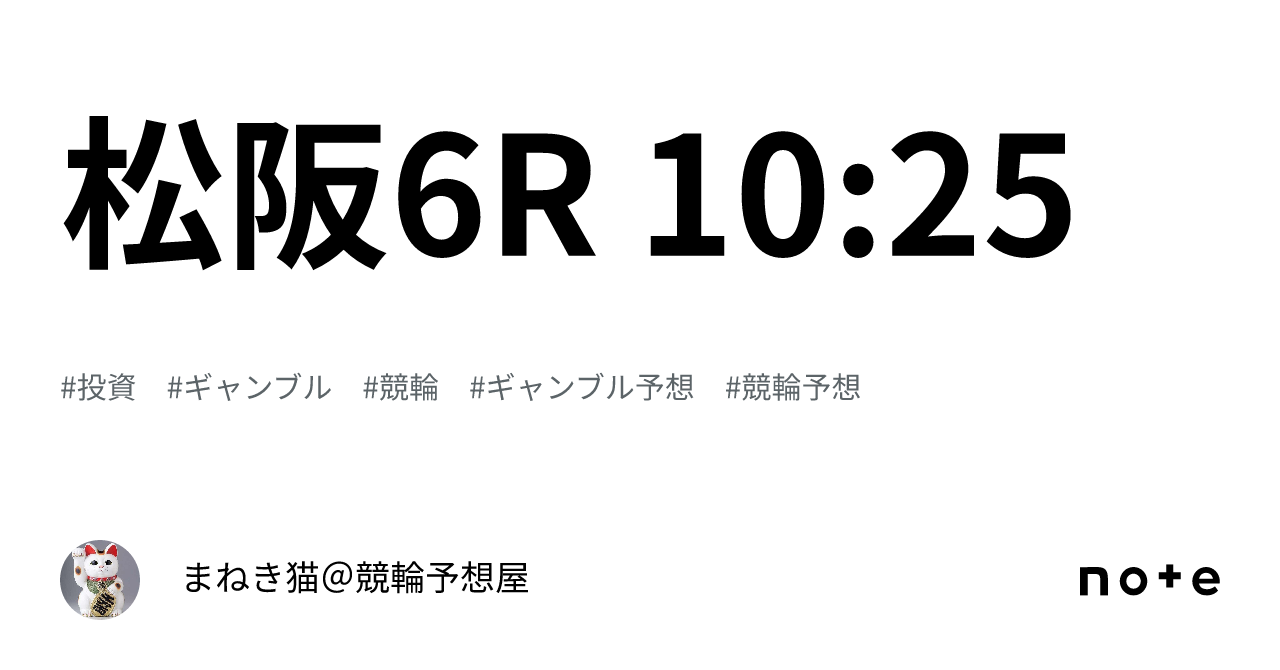 松阪6R 10:25

#投資 #ギャンブル #競輪 #ギャンブル予想 #競輪予想

まねき猫@競輪予想屋

note